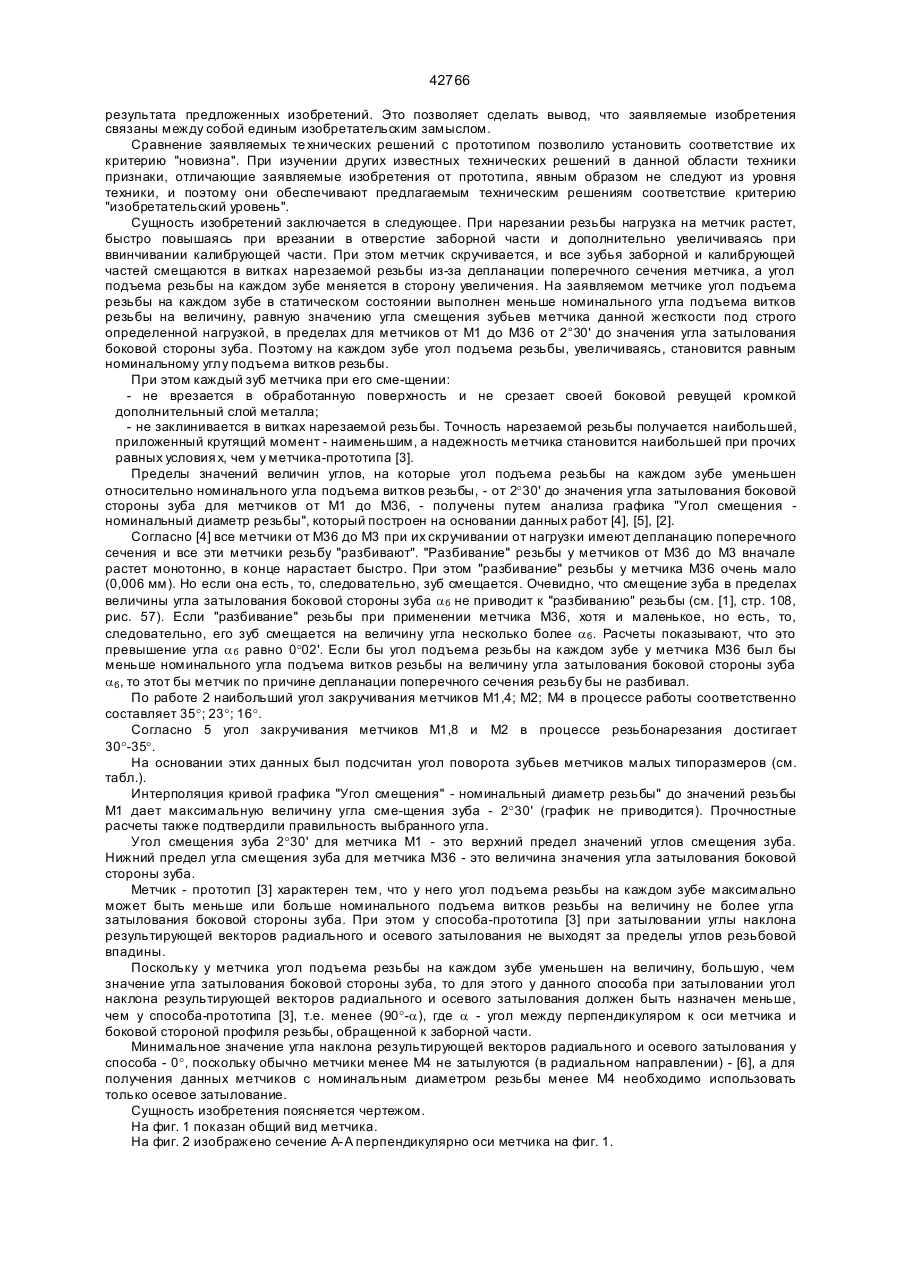 42766

результата предложенных изобретений. Это позволяет сделать вывод, что заявляемые изобретения связаны между собой единым изобретательским замыслом.

Сравнение заявляемых технических решений с прототипом позволило установить соответствие их критерию "новизна". При изучении других известных технических решений в данной области техники признаки, отличающие заявляемые изобретения от прототипа, явным образом не следуют из уровня техники, и поэтому они обеспечивают предлагаемым техническим решениям соответствие критерию "изобретательский уровень".

Сущность изобретений заключается в следующее. При нарезании резьбы нагрузка на метчик растет, быстро повышаясь при врезании в отверстие заборной части и дополнительно увеличиваясь при ввинчивании калибрующей части. При этом метчик скручивается, и все зубья заборной и калибрующей частей смещаются в витках нарезаемой резьбы из-за депланации поперечного сечения метчика, а угол подъема резьбы на каждом зубе меняется в сторону увеличения. На заявляемом метчике угол подъема резьбы на каждом зубе в статическом состоянии выполнен меньше номинального угла подъема витков резьбы на величину, равную значению угла смещения зубьев метчика данной жесткости под строго определенной нагрузкой, в пределах для метчиков от М1 до М36 от 2°30' до значения угла затылования боковой стороны зуба. Поэтому на каждом зубе угол подъема резьбы, увеличиваясь, становится равным номинальному углу подъема витков резьбы.

При этом каждый зуб метчика при его сме-щении:

- не врезается в обработанную поверхность и не срезает своей боковой ревущей кромкой дополнительный слой металла;

- не заклинивается в витках нарезаемой резьбы. Точность нарезаемой резьбы получается наибольшей, приложенный крутящий момент - наименьшим, а надежность метчика становится наибольшей при прочих равных условиях, чем у метчика-прототипа [3].

Пределы значений величин углов, на которые угол подъема резьбы на каждом зубе уменьшен относительно номинального угла подъема витков резьбы, - от 2°30' до значения угла затылования боковой стороны зуба для метчиков от М1 до М36, - получены путем анализа графика "Угол смещения - номинальный диаметр резьбы", который построен на основании данных работ [4], [5], [2].

Согласно [4] все метчики от М36 до М3 при их скручивании от нагрузки имеют депланацию поперечного сечения и все эти метчики резьбу "разбивают". "Разбивание" резьбы у метчиков от М36 до М3 вначале растет монотонно, в конце нарастает быстро. При этом "разбивание" резьбы у метчика М36 очень мало (0,006 мм). Но если она есть, то, следовательно, зуб смещается. Очевидно, что смещение зуба в пределах величины угла затылования боковой стороны зуба $\alpha_б$ не приводит к "разбиванию" резьбы (см. [1], стр. 108, рис. 57). Если "разбивание" резьбы при применении метчика М36, хотя и маленькое, но есть, то, следовательно, его зуб смещается на величину угла несколько более $\alpha_б$. Расчеты показывают, что это превышение угла $\alpha_б$ равно 0°02'. Если бы угол подъема резьбы на каждом зубе у метчика М36 был бы меньше номинального угла подъема витков резьбы на величину угла затылования боковой стороны зуба $\alpha_б$, то этот бы метчик по причине депланации поперечного сечения резьбу бы не разбивал.

По работе 2 наибольший угол закручивания метчиков М1,4; М2; М4 в процессе работы соответственно составляет 35°; 23°; 16°.

Согласно 5 угол закручивания метчиков М1,8 и М2 в процессе резьбонарезания достигает 30°-35°.

На основании этих данных был подсчитан угол поворота зубьев метчиков малых типоразмеров (см. табл.).

Интерполяция кривой графика "Угол смещения" - номинальный диаметр резьбы" до значений резьбы М1 дает максимальную величину угла сме-щения зуба - 2°30' (график не приводится). Прочностные расчеты также подтвердили правильность выбранного угла.

Угол смещения зуба 2°30' для метчика М1 - это верхний предел значений углов смещения зуба. Нижний предел угла смещения зуба для метчика М36 - это величина значения угла затылования боковой стороны зуба.

Метчик - прототип [3] характерен тем, что у него угол подъема резьбы на каждом зубе максимально может быть меньше или больше номинального подъема витков резьбы на величину не более угла затылования боковой стороны зуба. При этом у способа-прототипа [3] при затыловании углы наклона результирующей векторов радиального и осевого затылования не выходят за пределы углов резьбовой впадины.

Поскольку у метчика угол подъема резьбы на каждом зубе уменьшен на величину, большую, чем значение угла затылования боковой стороны зуба, то для этого у данного способа при затыловании угол наклона результирующей векторов радиального и осевого затылования должен быть назначен меньше, чем у способа-прототипа [3], т.е. менее (90°-$\alpha$), где $\alpha$ - угол между перпендикуляром к оси метчика и боковой стороной профиля резьбы, обращенной к заборной части.

Минимальное значение угла наклона результирующей векторов радиального и осевого затылования у способа - 0°, поскольку обычно метчики менее М4 не затылуются (в радиальном направлении) - [6], а для получения данных метчиков с номинальным диаметром резьбы менее М4 необходимо использовать только осевое затылование.

Сущность изобретения поясняется чертежом.

На фиг. 1 показан общий вид метчика.

На фиг. 2 изображено сечение А-А перпендикулярно оси метчика на фиг. 1.